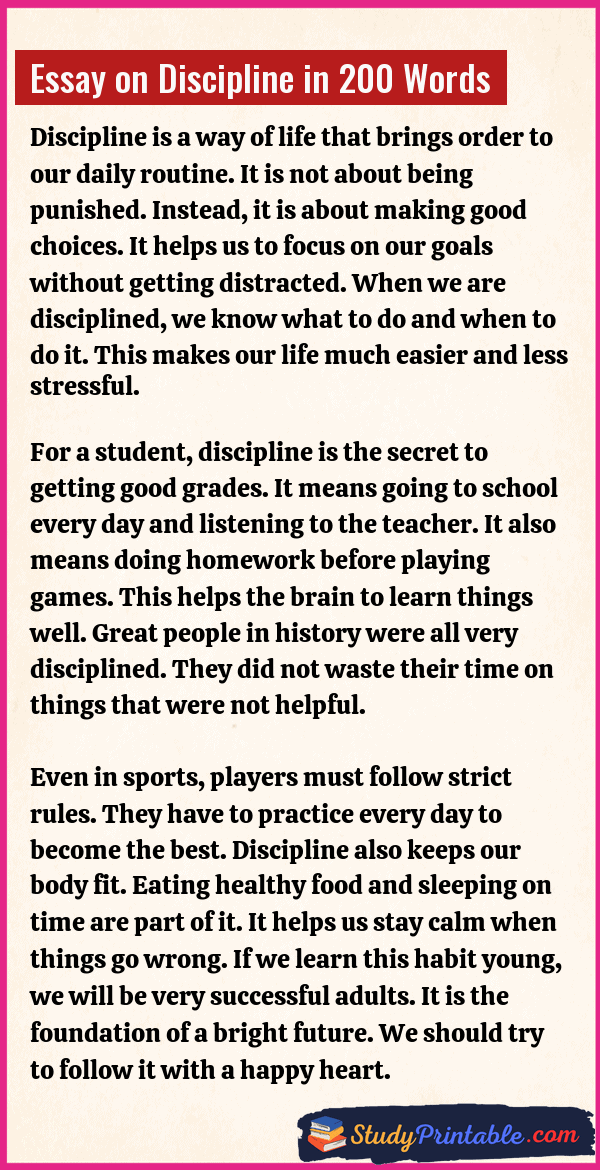 Essay on Discipline in 200 Words

Discipline is a way of life that brings order to our daily routine. It is not about being punished. Instead, it is about making good choices. It helps us to focus on our goals without getting distracted. When we are disciplined, we know what to do and when to do it. This makes our life much easier and less stressful.

For a student, discipline is the secret to getting good grades. It means going to school every day and listening to the teacher. It also means doing homework before playing games. This helps the brain to learn things well. Great people in history were all very disciplined. They did not waste their time on things that were not helpful.

Even in sports, players must follow strict rules. They have to practice every day to become the best. Discipline also keeps our body fit. Eating healthy food and sleeping on time are part of it. It helps us stay calm when things go wrong. If we learn this habit young, we will be very successful adults. It is the foundation of a bright future. We should try to follow it with a happy heart.

StudyPrintable.com